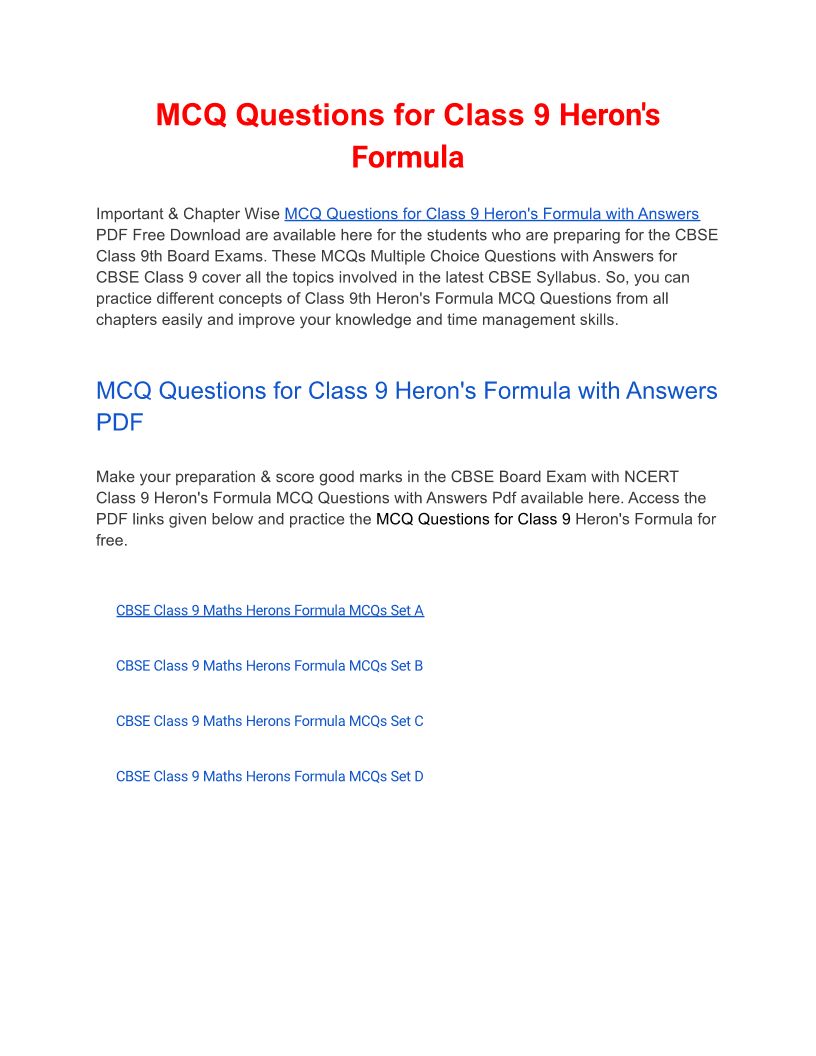 MCQ Questions for Class 9 Heron's Formula

Important & Chapter Wise MCQ Questions for Class 9 Heron's Formula with Answers PDF Free Download are available here for the students who are preparing for the CBSE Class 9th Board Exams. These MCQs Multiple Choice Questions with Answers for CBSE Class 9 cover all the topics involved in the latest CBSE Syllabus. So, you can practice different concepts of Class 9th Heron's Formula MCQ Questions from all chapters easily and improve your knowledge and time management skills.

MCQ Questions for Class 9 Heron's Formula with Answers PDF

Make your preparation & score good marks in the CBSE Board Exam with NCERT Class 9 Heron's Formula MCQ Questions with Answers Pdf available here. Access the PDF links given below and practice the MCQ Questions for Class 9 Heron's Formula for free.

CBSE Class 9 Maths Herons Formula MCQs Set A

CBSE Class 9 Maths Herons Formula MCQs Set B

CBSE Class 9 Maths Herons Formula MCQs Set C

CBSE Class 9 Maths Herons Formula MCQs Set D